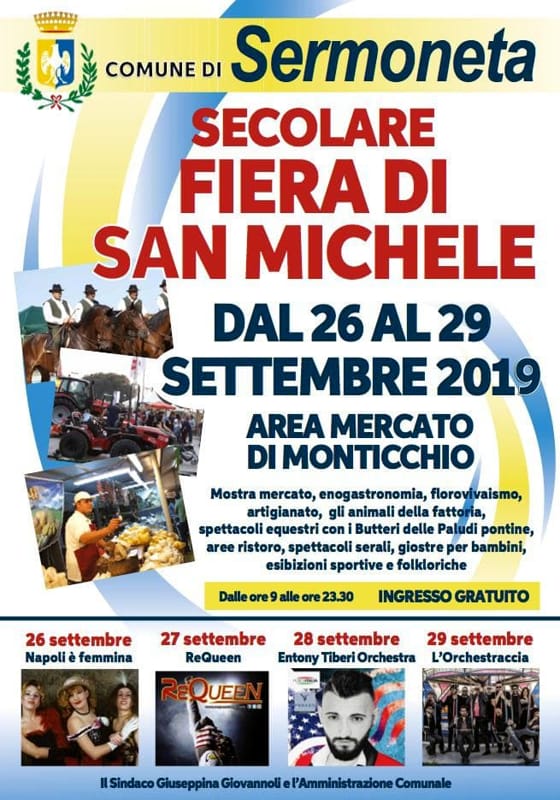 COMUNE DI Sermoneta

SECOLARE
FIERA DI
SAN MICHELE

DAL 26 AL 29
SETTEMBRE 2019

AREA MERCATO
DI MONTICCHIO

Mostra mercato, enogastronomia, florovivaismo, artigianato, gli animali della fattoria, spettacoli equestri con i Butteri delle Paludi pontine, aree ristoro, spettacoli serali, giostre per bambini, esibizioni sportive e folkloriche

Dalle ore 9 alle ore 23.30 INGRESSO GRATUITO

26 settembre
Napoli è femmina

27 settembre
ReQueen

ReQUEEN

28 settembre
Entony Tiberi Orchestra

29 settembre
L'Orchestraccia

Il Sindaco Giuseppina Giovannoli e l'Amministrazione Comunale